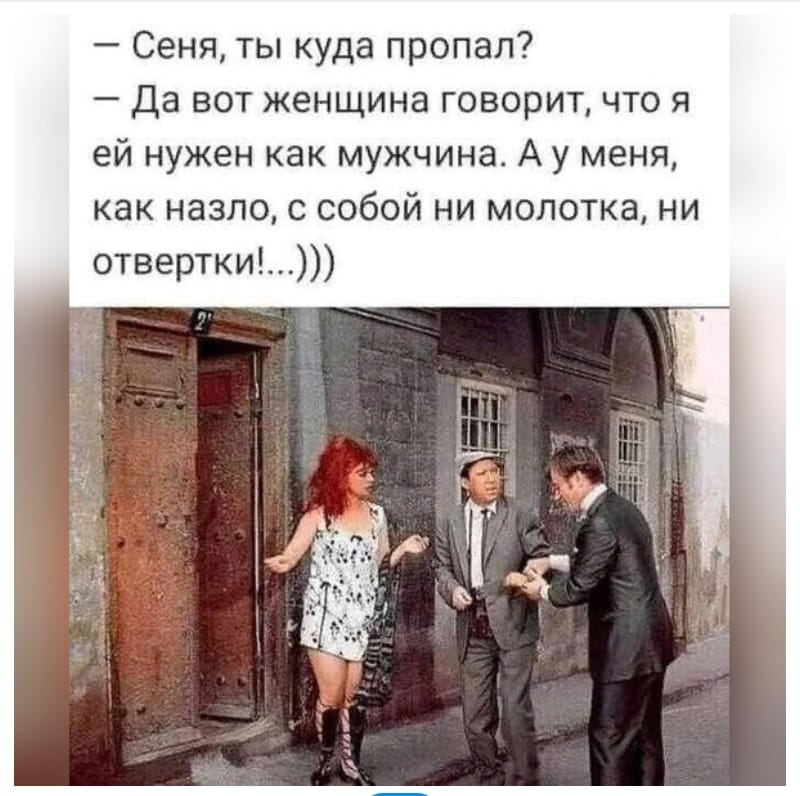 — Сеня, ты куда пропал?
— Да вот женщина говорит, что я ей нужен как мужчина. А у меня, как назло, с собой ни молотка, ни отвертки!...)))

2